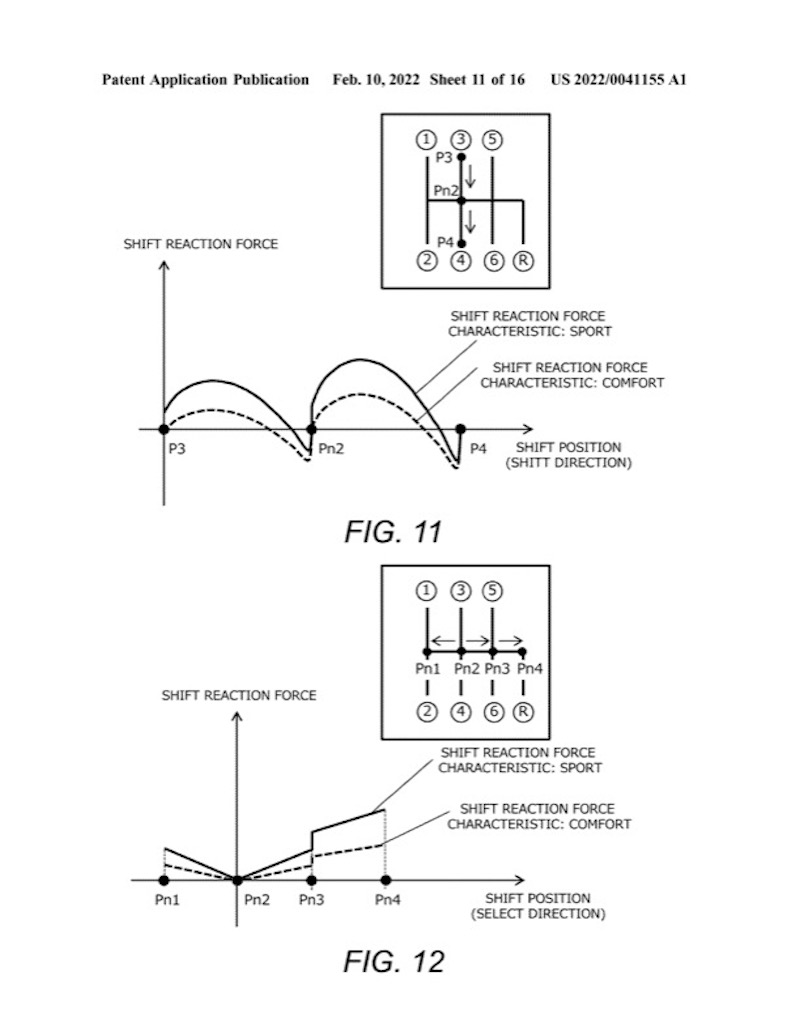 Patent Application Publication Feb. 10, 2022 Sheet 11 of 16 US 2022/0041155 A1

① ③ ⑤
P3
Pn2
P4
② ④ ⑥ Ⓡ

SHIFT REACTION FORCE

SHIFT REACTION FORCE CHARACTERISTIC: SPORT

SHIFT REACTION FORCE CHARACTERISTIC: COMFORT

P3
Pn2
P4
SHIFT POSITION (SHITT DIRECTION)

FIG. 11

① ③ ⑤
Pn1 Pn2 Pn3 Pn4
② ④ ⑥ Ⓡ

SHIFT REACTION FORCE

SHIFT REACTION FORCE CHARACTERISTIC: SPORT

SHIFT REACTION FORCE CHARACTERISTIC: COMFORT

Pn1
Pn2
Pn3
Pn4
SHIFT POSITION (SELECT DIRECTION)

FIG. 12